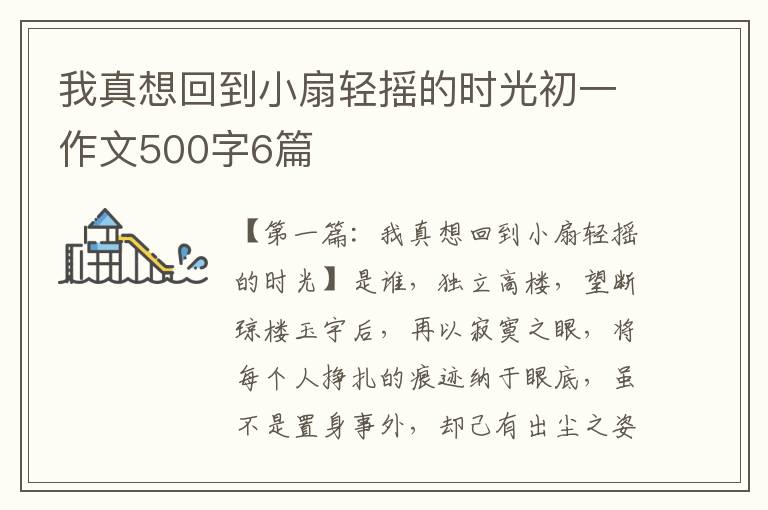 我真想回到小扇轻摇的时光初一作文500字6篇

【第一篇：我真想回到小扇轻摇的时光】是谁，独立高楼，望断琼楼玉宇后，再以寂寞之眼，将每个人挣扎的痕迹纳于眼底，虽不是置身事外，却已有出尘之姿